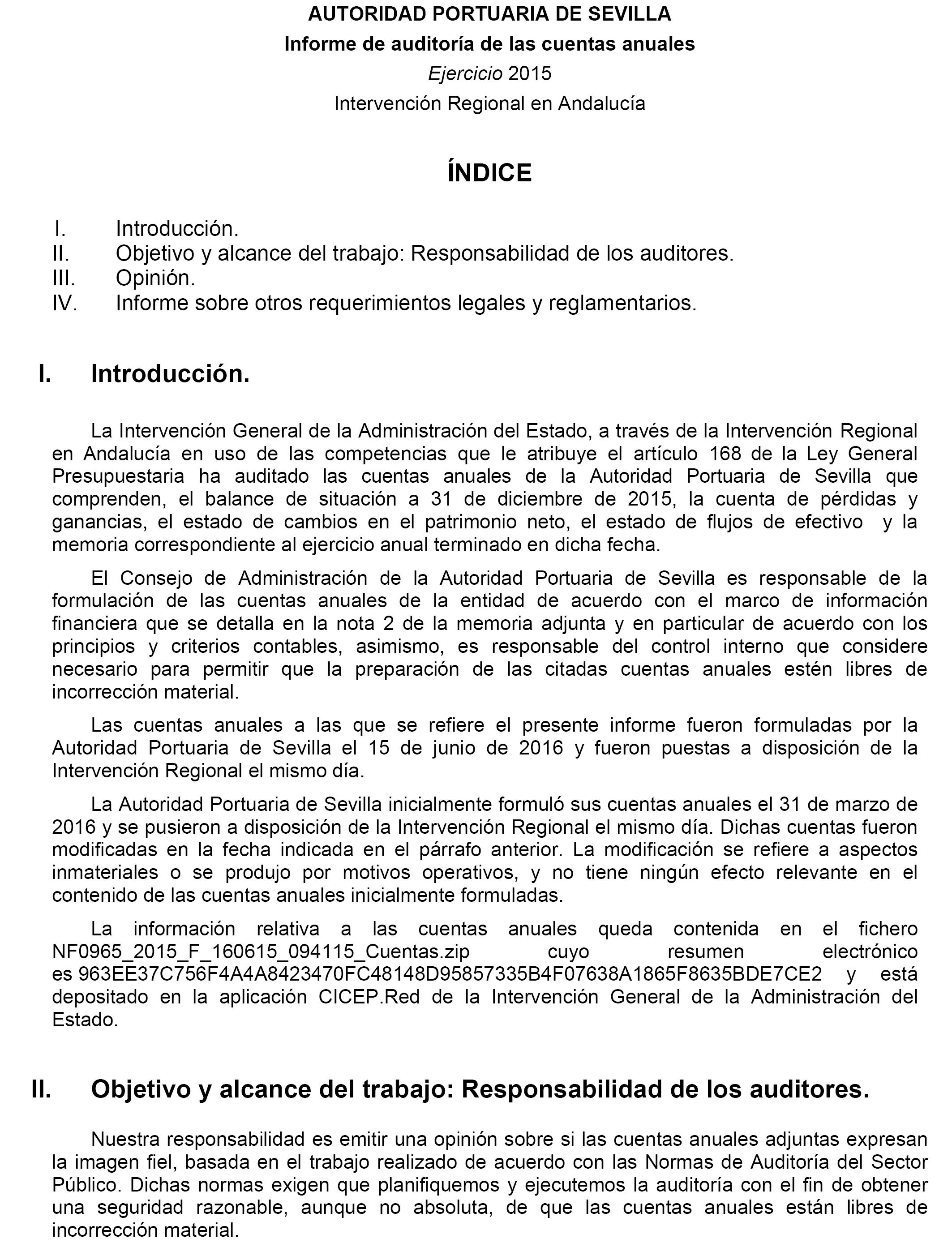 AUTORIDAD PORTUARIA DE SEVILLA
Informe de auditoría de las cuentas anuales
Ejercicio 2015
Intervención Regional en Andalucía

ÍNDICE

I. Introducción.
II. Objetivo y alcance del trabajo: Responsabilidad de los auditores.
III. Opinión.
IV. Informe sobre otros requerimientos legales y reglamentarios.

I. Introducción.

La Intervención General de la Administración del Estado, a través de la Intervención Regional en Andalucía en uso de las competencias que le atribuye el artículo 168 de la Ley General Presupuestaria ha auditado las cuentas anuales de la Autoridad Portuaria de Sevilla que comprenden, el balance de situación a 31 de diciembre de 2015, la cuenta de pérdidas y ganancias, el estado de cambios en el patrimonio neto, el estado de flujos de efectivo y la memoria correspondiente al ejercicio anual terminado en dicha fecha.

El Consejo de Administración de la Autoridad Portuaria de Sevilla es responsable de la formulación de las cuentas anuales de la entidad de acuerdo con el marco de información financiera que se detalla en la nota 2 de la memoria adjunta y en particular de acuerdo con los principios y criterios contables, asimismo, es responsable del control interno que considere necesario para permitir que la preparación de las citadas cuentas anuales estén libres de incorrección material.

Las cuentas anuales a las que se refiere el presente informe fueron formuladas por la Autoridad Portuaria de Sevilla el 15 de junio de 2016 y fueron puestas a disposición de la Intervención Regional el mismo día.

La Autoridad Portuaria de Sevilla inicialmente formuló sus cuentas anuales el 31 de marzo de 2016 y se pusieron a disposición de la Intervención Regional el mismo día. Dichas cuentas fueron modificadas en la fecha indicada en el párrafo anterior. La modificación se refiere a aspectos inmateriales o se produjo por motivos operativos, y no tiene ningún efecto relevante en el contenido de las cuentas anuales inicialmente formuladas.

La información relativa a las cuentas anuales queda contenida en el fichero NF0965_2015_F_160615_094115_Cuentas.zip cuyo resumen electrónico es 963EE37C756F4A4A8423470FC48148D95857335B4F07638A1865F8635BDE7CE2 y está depositado en la aplicación CICEP.Red de la Intervención General de la Administración del Estado.

II. Objetivo y alcance del trabajo: Responsabilidad de los auditores.

Nuestra responsabilidad es emitir una opinión sobre si las cuentas anuales adjuntas expresan la imagen fiel, basada en el trabajo realizado de acuerdo con las Normas de Auditoría del Sector Público. Dichas normas exigen que planifiquemos y ejecutemos la auditoría con el fin de obtener una seguridad razonable, aunque no absoluta, de que las cuentas anuales están libres de incorrección material.